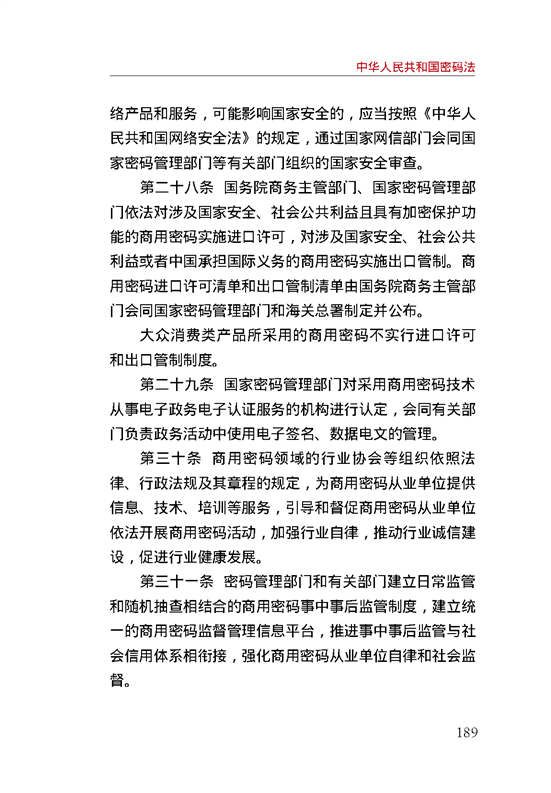 中华人民共和国密码法

络产品和服务，可能影响国家安全的，应当按照《中华人民共和国网络安全法》的规定，通过国家网信部门会同国家密码管理部门等有关部门组织的国家安全审查。

第二十八条　国务院商务主管部门、国家密码管理部门依法对涉及国家安全、社会公共利益且具有加密保护功能的商用密码实施进口许可，对涉及国家安全、社会公共利益或者中国承担国际义务的商用密码实施出口管制。商用密码进口许可清单和出口管制清单由国务院商务主管部门会同国家密码管理部门和海关总署制定并公布。

大众消费类产品所采用的商用密码不实行进口许可和出口管制制度。

第二十九条　国家密码管理部门对采用商用密码技术从事电子政务电子认证服务的机构进行认定，会同有关部门负责政务活动中使用电子签名、数据电文的管理。

第三十条　商用密码领域的行业协会等组织依照法律、行政法规及其章程的规定，为商用密码从业单位提供信息、技术、培训等服务，引导和督促商用密码从业单位依法开展商用密码活动，加强行业自律，推动行业诚信建设，促进行业健康发展。

第三十一条　密码管理部门和有关部门建立日常监管和随机抽查相结合的商用密码事中事后监管制度，建立统一的商用密码监督管理信息平台，推进事中事后监管与社会信用体系相衔接，强化商用密码从业单位自律和社会监督。

189